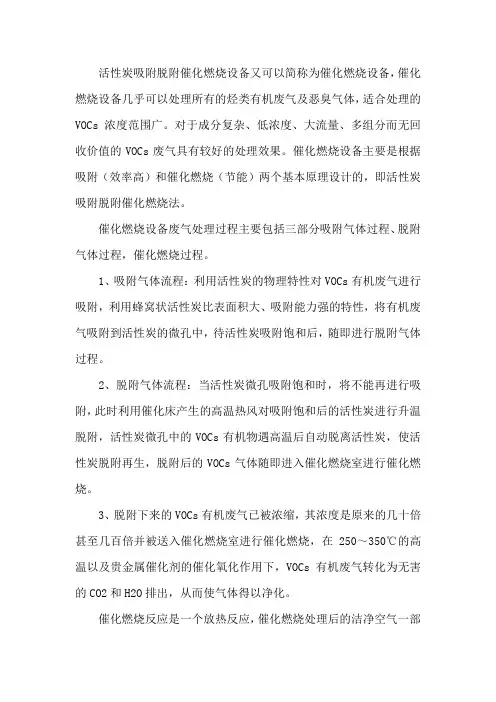 活性炭吸附脱附催化燃烧设备又可以简称为催化燃烧设备，催化燃烧设备几乎可以处理所有的烃类有机废气及恶臭气体，适合处理的VOCs 浓度范围广。对于成分复杂、低浓度、大流量、多组分而无回收价值的 VOCs 废气具有较好的处理效果。催化燃烧设备主要是根据吸附（效率高）和催化燃烧（节能）两个基本原理设计的，即活性炭吸附脱附催化燃烧法。

催化燃烧设备废气处理过程主要包括三部分吸附气体过程、脱附气体过程，催化燃烧过程。

1、吸附气体流程：利用活性炭的物理特性对 VOCs 有机废气进行吸附，利用蜂窝状活性炭比表面积大、吸附能力强的特性，将有机废气吸附到活性炭的微孔中，待活性炭吸附饱和后，随即进行脱附气体过程。

2、脱附气体流程：当活性炭微孔吸附饱和时，将不能再进行吸附，此时利用催化床产生的高温热风对吸附饱和后的活性炭进行升温脱附，活性炭微孔中的 VOCs 有机物遇高温后自动脱离活性炭，使活性炭脱附再生，脱附后的 VOCs 气体随即进入催化燃烧室进行催化燃烧。

3、脱附下来的 VOCs 有机废气已被浓缩，其浓度是原来的几十倍甚至几百倍并被送入催化燃烧室进行催化燃烧，在 250～350℃的高温以及贵金属催化剂的催化氧化作用下，VOCs 有机废气转化为无害的 CO2 和 H2O 排出，从而使气体得以净化。

催化燃烧反应是一个放热反应，催化燃烧处理后的洁净空气一部